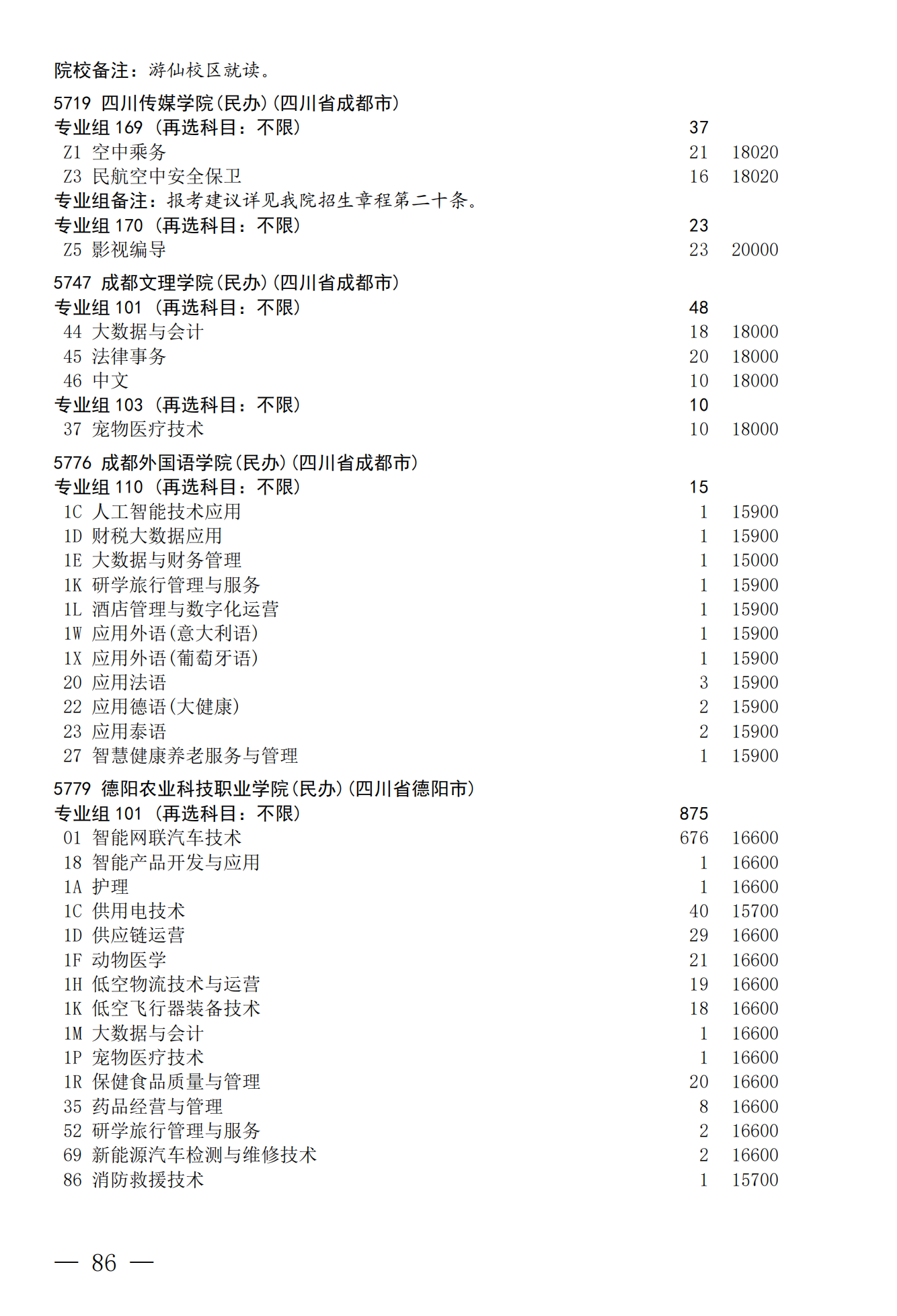 院校备注：游仙校区就读。
5719 四川传媒学院(民办)(四川省成都市)
专业组 169 (再选科目：不限) 37
Z1 空中乘务 21 18020
Z3 民航空中安全保卫 16 18020
专业组备注：报考建议详见我院招生章程第二十条。
专业组 170 (再选科目：不限) 23
Z5 影视编导 23 20000
5747 成都文理学院(民办)(四川省成都市)
专业组 101 (再选科目：不限) 48
44 大数据与会计 18 18000
45 法律事务 20 18000
46 中文 10 18000
专业组 103 (再选科目：不限) 10
37 宠物医疗技术 10 18000
5776 成都外国语学院(民办)(四川省成都市)
专业组 110 (再选科目：不限) 15
1C 人工智能技术应用 1 15900
1D 财税大数据应用 1 15900
1E 大数据与财务管理 1 15000
1K 研学旅行管理与服务 1 15900
1L 酒店管理与数字化运营 1 15900
1W 应用外语(意大利语) 1 15900
1X 应用外语(葡萄牙语) 1 15900
20 应用法语 3 15900
22 应用德语(大健康) 2 15900
23 应用泰语 2 15900
27 智慧健康养老服务与管理 1 15900
5779 德阳农业科技职业学院(民办)(四川省德阳市)
专业组 101 (再选科目：不限) 875
01 智能网联汽车技术 676 16600
18 智能产品开发与应用 1 16600
1A 护理 1 16600
1C 供用电技术 40 15700
1D 供应链运营 29 16600
1F 动物医学 21 16600
1H 低空物流技术与运营 19 16600
1K 低空飞行器装备技术 18 16600
1M 大数据与会计 1 16600
1P 宠物医疗技术 1 16600
1R 保健食品质量与管理 20 16600
35 药品经营与管理 8 16600
52 研学旅行管理与服务 2 16600
69 新能源汽车检测与维修技术 2 16600
86 消防救援技术 1 15700
— 86 —